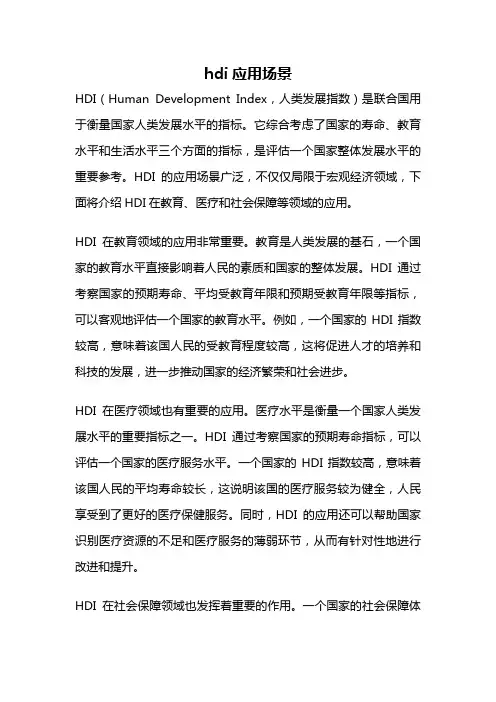 hdi 应用场景

HDI（Human Development Index，人类发展指数）是联合国用于衡量国家人类发展水平的指标。它综合考虑了国家的寿命、教育水平和生活水平三个方面的指标，是评估一个国家整体发展水平的重要参考。HDI 的应用场景广泛，不仅仅局限于宏观经济领域，下面将介绍 HDI 在教育、医疗和社会保障等领域的应用。

HDI 在教育领域的应用非常重要。教育是人类发展的基石，一个国家的教育水平直接影响着人民的素质和国家的整体发展。HDI 通过考察国家的预期寿命、平均受教育年限和预期受教育年限等指标，可以客观地评估一个国家的教育水平。例如，一个国家的 HDI 指数较高，意味着该国人民的受教育程度较高，这将促进人才的培养和科技的发展，进一步推动国家的经济繁荣和社会进步。

HDI 在医疗领域也有重要的应用。医疗水平是衡量一个国家人类发展水平的重要指标之一。HDI 通过考察国家的预期寿命指标，可以评估一个国家的医疗服务水平。一个国家的 HDI 指数较高，意味着该国人民的平均寿命较长，这说明该国的医疗服务较为健全，人民享受到了更好的医疗保健服务。同时，HDI 的应用还可以帮助国家识别医疗资源的不足和医疗服务的薄弱环节，从而有针对性地进行改进和提升。

HDI 在社会保障领域也发挥着重要的作用。一个国家的社会保障体